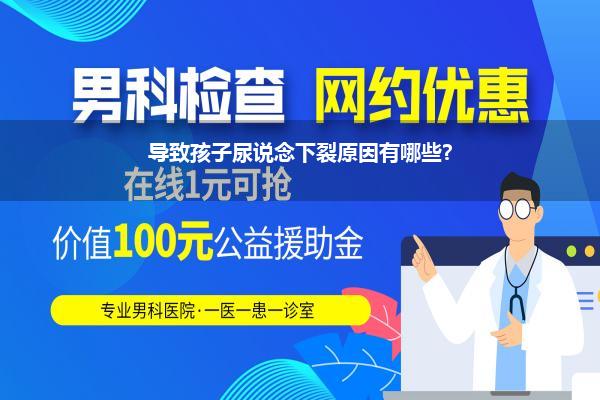 男科检查 网约优惠

导致孩子尿说念下裂原因有哪些?

在线1元可抢

价值100元公益援助金

专业男科医院·一医一患一诊室